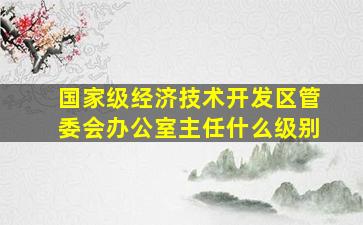 国家级经济技术开发区管委会办公室主任什么级别